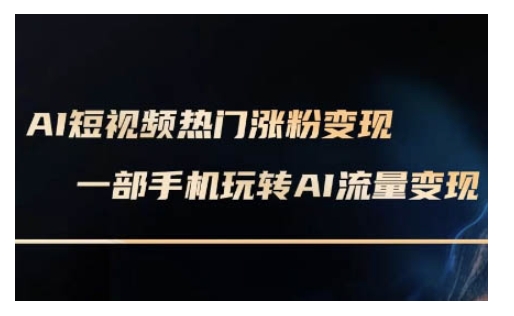 AI短视频热门涨粉变现

一部手机玩转AI流量变现